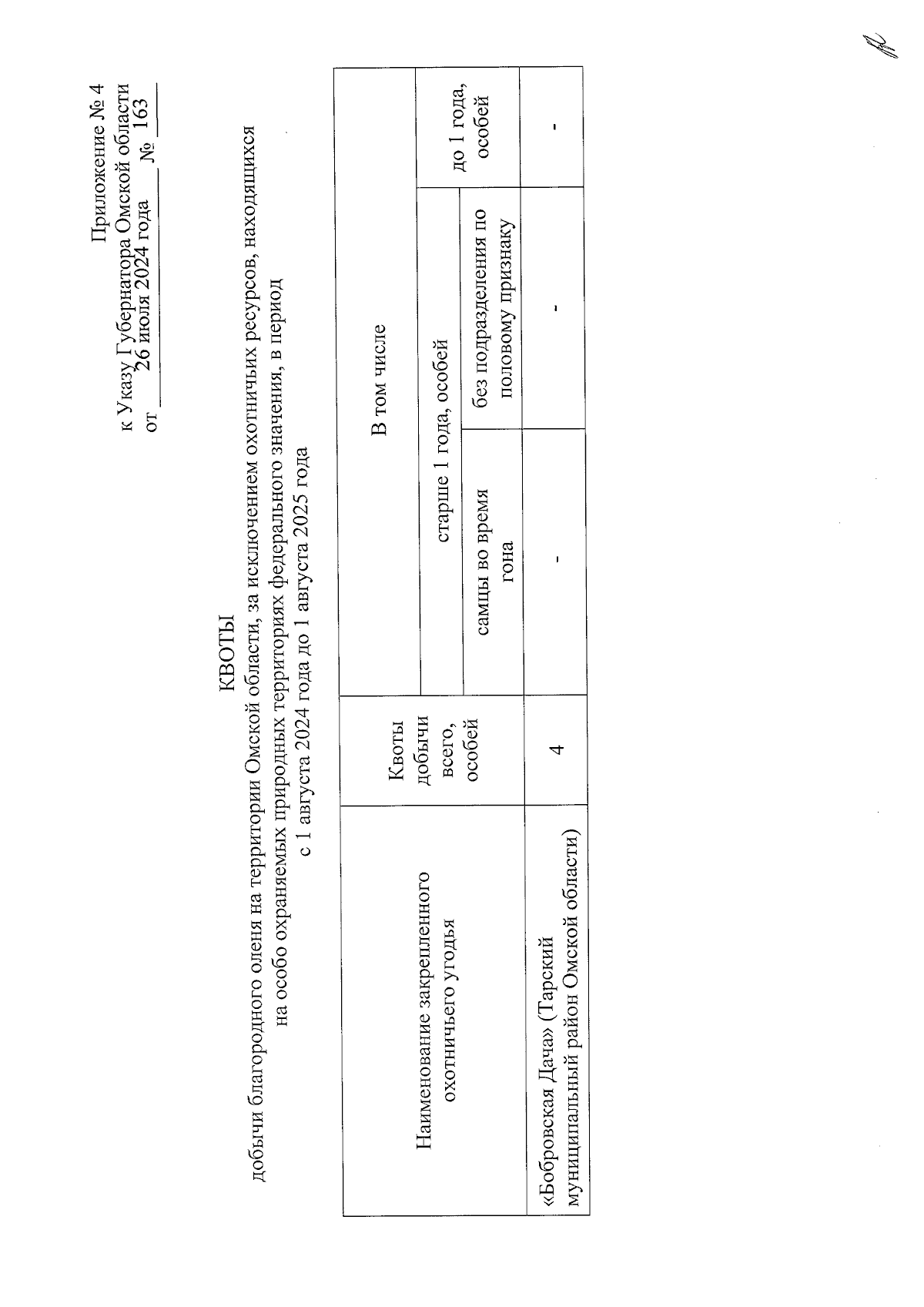 Приложение № 4
к Указу Губернатора Омской области
от 26 июля 2024 года № 163

КВОТЫ
добычи благородного оленя на территории Омской области, за исключением охотничьих ресурсов, находящихся на особо охраняемых природных территориях федерального значения, в период с 1 августа 2024 года до 1 августа 2025 года

| Наименование закрепленного охотничьего угодья | Квоты добычи всего, особей | В том числе | | |
|---|---|---|---|---|
| | | старше 1 года, особей | | до 1 года, особей |
| | | самцы во время гона | без подразделения по половому признаку | |
| «Бобровская Дача» (Тарский муниципальный район Омской области) | 4 | - | - | - |